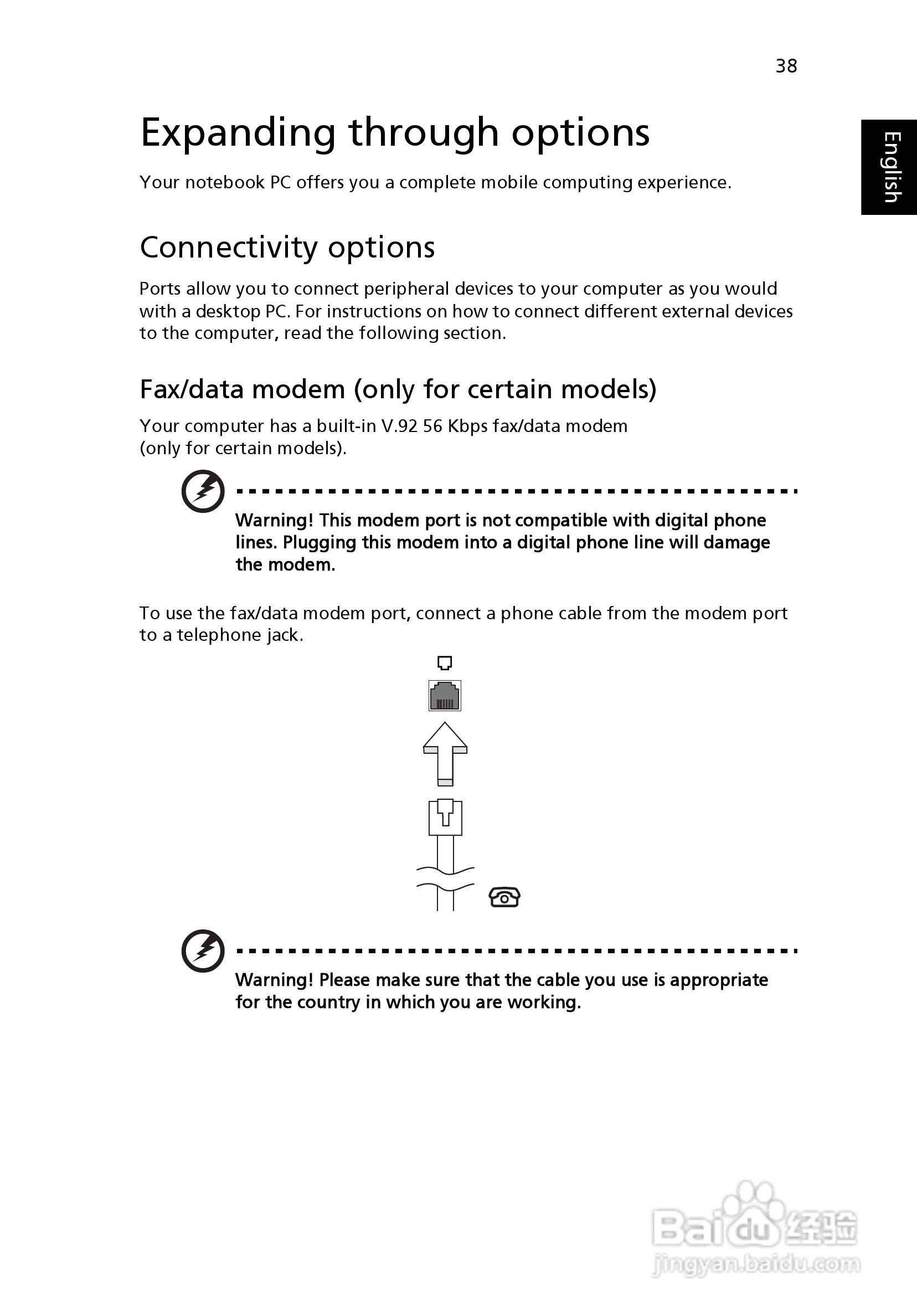 38

English

Expanding through options

Your notebook PC offers you a complete mobile computing experience.

Connectivity options

Ports allow you to connect peripheral devices to your computer as you would with a desktop PC. For instructions on how to connect different external devices to the computer, read the following section.

Fax/data modem (only for certain models)

Your computer has a built-in V.92 56 Kbps fax/data modem (only for certain models).

Warning! This modem port is not compatible with digital phone lines. Plugging this modem into a digital phone line will damage the modem.

To use the fax/data modem port, connect a phone cable from the modem port to a telephone jack.

Warning! Please make sure that the cable you use is appropriate for the country in which you are working.

Baidu经验
jingyan.baidu.com